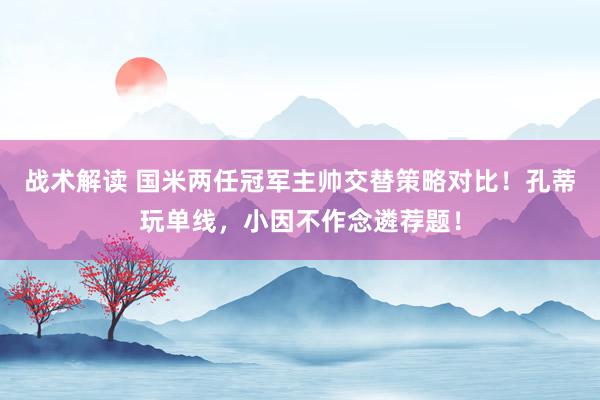 战术解读 国米两任冠军主帅交替策略对比！孔蒂玩单线，小因不作念遴荐题！